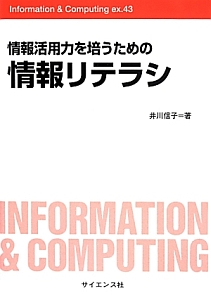 Information & Computing ex.43

情報活用力を培うための
情報リテラシ

井川信子＝著

INFORMATION
& COMPUTING

サイエンス社